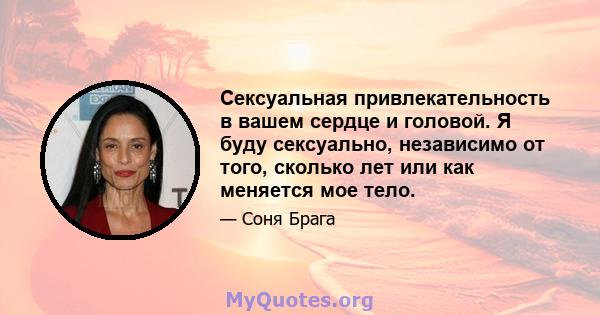 Сексуальная привлекательность в вашем сердце и головой. Я буду сексуально, независимо от того, сколько лет или как меняется мое тело.

— Соня Брага

MyQuotes.org